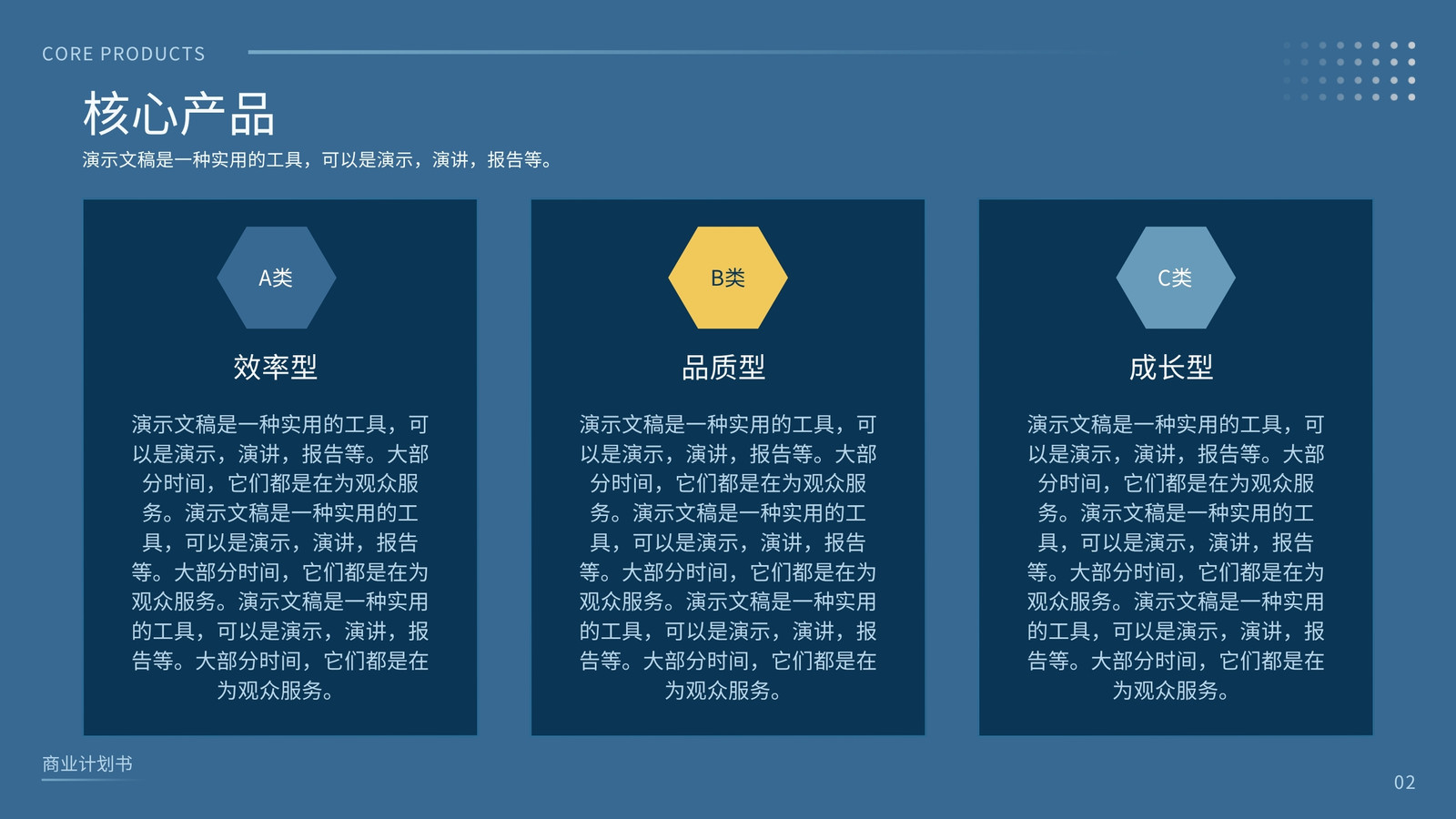 CORE PRODUCTS

核心产品

演示文稿是一种实用的工具，可以是演示，演讲，报告等。

A类

效率型

演示文稿是一种实用的工具，可以是演示，演讲，报告等。大部分时间，它们都是在为观众服务。演示文稿是一种实用的工具，可以是演示，演讲，报告等。大部分时间，它们都是在为观众服务。演示文稿是一种实用的工具，可以是演示，演讲，报告等。大部分时间，它们都是在为观众服务。

B类

品质型

演示文稿是一种实用的工具，可以是演示，演讲，报告等。大部分时间，它们都是在为观众服务。演示文稿是一种实用的工具，可以是演示，演讲，报告等。大部分时间，它们都是在为观众服务。演示文稿是一种实用的工具，可以是演示，演讲，报告等。大部分时间，它们都是在为观众服务。

C类

成长型

演示文稿是一种实用的工具，可以是演示，演讲，报告等。大部分时间，它们都是在为观众服务。演示文稿是一种实用的工具，可以是演示，演讲，报告等。大部分时间，它们都是在为观众服务。演示文稿是一种实用的工具，可以是演示，演讲，报告等。大部分时间，它们都是在为观众服务。

商业计划书

02